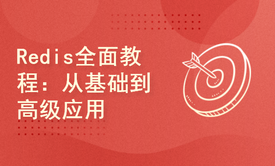 Redis全面教程：从基础到高级应用